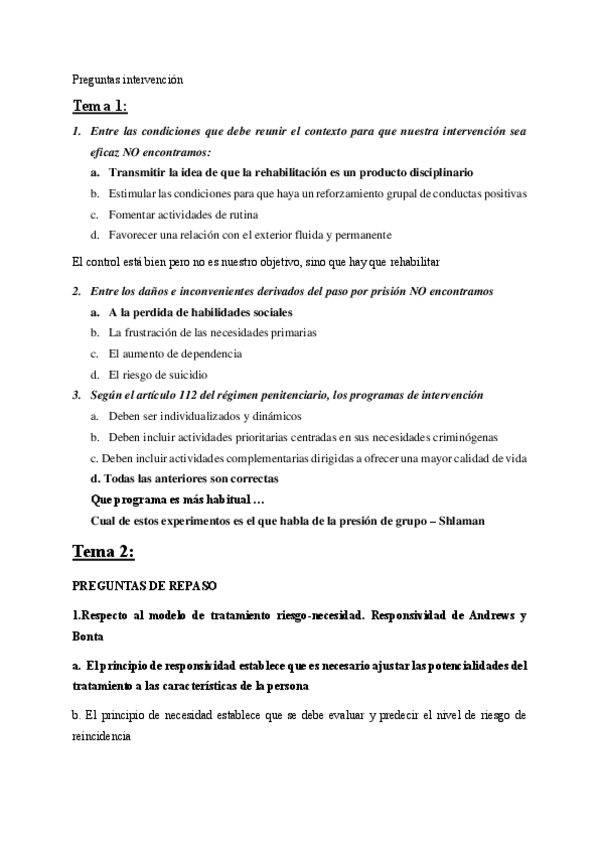 Preguntas intervención

Tema 1:

1. Entre las condiciones que debe reunir el contexto para que nuestra intervención sea eficaz NO encontramos:

a. Transmitir la idea de que la rehabilitación es un producto disciplinario

b. Estimular las condiciones para que haya un reforzamiento grupal de conductas positivas

c. Fomentar actividades de rutina

d. Favorecer una relación con el exterior fluida y permanente

El control está bien pero no es nuestro objetivo, sino que hay que rehabilitar

2. Entre los daños e inconvenientes derivados del paso por prisión NO encontramos

a. A la perdida de habilidades sociales

b. La frustración de las necesidades primarias

c. El aumento de dependencia

d. El riesgo de suicidio

3. Según el artículo 112 del régimen penitenciario, los programas de intervención

a. Deben ser individualizados y dinámicos

b. Deben incluir actividades prioritarias centradas en sus necesidades criminógenas

c. Deben incluir actividades complementarias dirigidas a ofrecer una mayor calidad de vida

d. Todas las anteriores son correctas

Que programa es más habitual …

Cual de estos experimentos es el que habla de la presión de grupo – Shlaman

Tema 2:

PREGUNTAS DE REPASO

1.Respecto al modelo de tratamiento riesgo-necesidad. Responsividad de Andrews y Bonta

a. El principio de responsividad establece que es necesario ajustar las potencialidades del tratamiento a las características de la persona

b. El principio de necesidad establece que se debe evaluar y predecir el nivel de riesgo de reincidencia